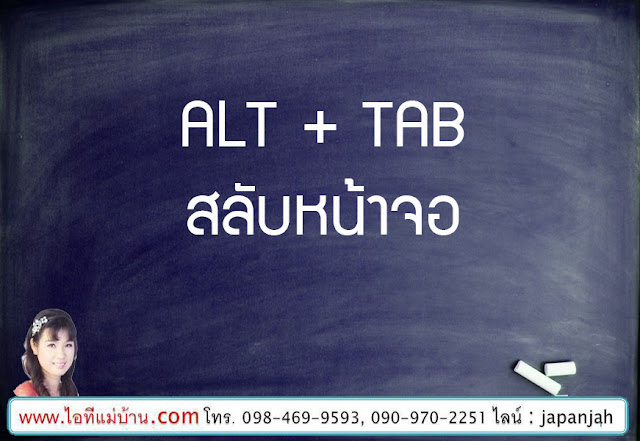 ALT + TAB
สลับหน้าจอ

www.ไอทีแม่บ้าน.com โทร. 098-469-9593, 090-970-2251 ไลน์ : japanjah